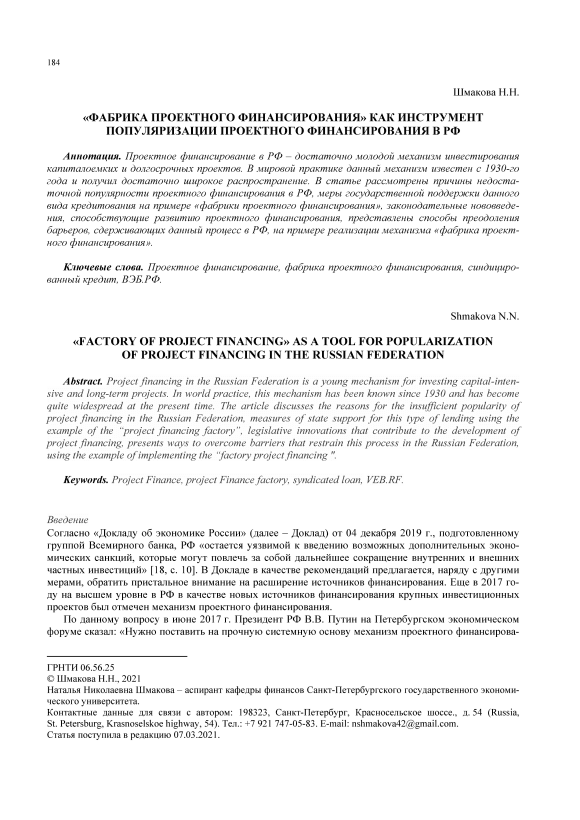 184

Шмакова Н.Н.

«ФАБРИКА ПРОЕКТНОГО ФИНАНСИРОВАНИЯ» КАК ИНСТРУМЕНТ ПОПУЛЯРИЗАЦИИ ПРОЕКТНОГО ФИНАНСИРОВАНИЯ В РФ

Аннотация. Проектное финансирование в РФ – достаточно молодой механизм инвестирования капиталоемких и долгосрочных проектов. В мировой практике данный механизм известен с 1930-го года и получил достаточно широкое распространение. В статье рассмотрены причины недостаточной популярности проектного финансирования в РФ, меры государственной поддержки данного вида кредитования на примере «фабрики проектного финансирования», законодательные нововведения, способствующие развитию проектного финансирования, представлены способы преодоления барьеров, сдерживающих данный процесс в РФ, на примере реализации механизма «фабрика проектного финансирования».

Ключевые слова. Проектное финансирование, фабрика проектного финансирования, синдицированный кредит, ВЭБ.РФ.

Shmakova N.N.

«FACTORY OF PROJECT FINANCING» AS A TOOL FOR POPULARIZATION OF PROJECT FINANCING IN THE RUSSIAN FEDERATION

Abstract. Project financing in the Russian Federation is a young mechanism for investing capital-intensive and long-term projects. In world practice, this mechanism has been known since 1930 and has become quite widespread at the present time. The article discusses the reasons for the insufficient popularity of project financing in the Russian Federation, measures of state support for this type of lending using the example of the "project financing factory", legislative innovations that contribute to the development of project financing, presents ways to overcome barriers that restrain this process in the Russian Federation, using the example of implementing the "factory project financing".

Keywords. Project Finance, project Finance factory, syndicated loan, VEB.RF.

Введение
Согласно «Докладу об экономике России» (далее – Доклад) от 04 декабря 2019 г., подготовленному группой Всемирного банка, РФ «остается уязвимой к введению возможных дополнительных экономических санкций, которые могут повлечь за собой дальнейшее сокращение внутренних и внешних частных инвестиций» [18, с. 10]. В Докладе в качестве рекомендаций предлагается, наряду с другими мерами, обратить пристальное внимание на расширение источников финансирования. Еще в 2017 году на высшем уровне в РФ в качестве новых источников финансирования крупных инвестиционных проектов был отмечен механизм проектного финансирования.

По данному вопросу в июне 2017 г. Президент РФ В.В. Путин на Петербургском экономическом форуме сказал: «Нужно поставить на прочную системную основу механизм проектного финансирова-

ГРНТИ 06.56.25
© Шмакова Н.Н., 2021
Наталья Николаевна Шмакова – аспирант кафедры финансов Санкт-Петербургского государственного экономического университета.
Контактные данные для связи с автором: 198323, Санкт-Петербург, Красносельское шоссе., д. 54 (Russia, St. Petersburg, Krasnoselskoe highway, 54). Тел.: +7 921 747-05-83. E-mail: nshmakova42@gmail.com.
Статья поступила в редакцию 07.03.2021.